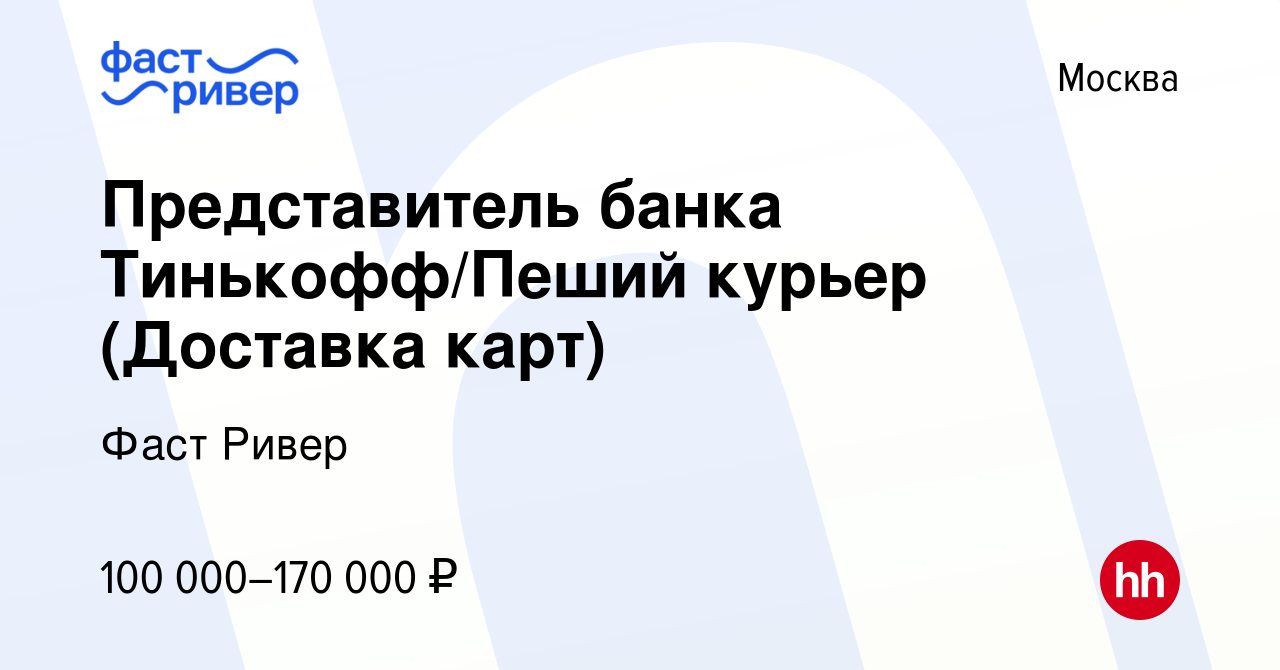 фаст ривер

Москва

Представитель банка Тинькофф/Пеший курьер (Доставка карт)

Фаст Ривер

100 000–170 000 ₽

hh